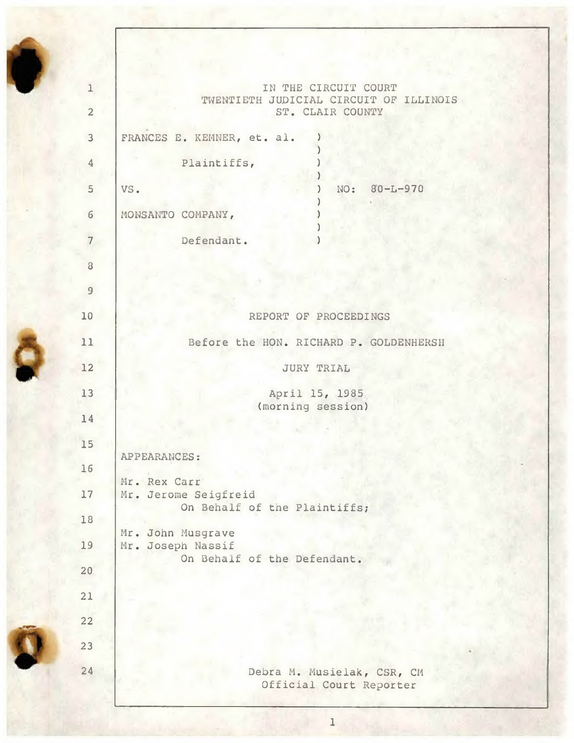 1 IN THE CIRCUIT COURT
TWENTIETH JUDICIAL CIRCUIT OF ILLINOIS
2 ST. CLAIR COUNTY

3 FRANCES E. KEMNER, et. al. )
)
4 Plaintiffs, )
)
5 VS. ) NO: 80-L-970
)
6 MONSANTO COMPANY, )
)
7 Defendant. )

8

9

10 REPORT OF PROCEEDINGS

11 Before the HON. RICHARD P. GOLDENHERSH

12 JURY TRIAL

13 April 15, 1985
(morning session)
14

15
APPEARANCES:
16
Mr. Rex Carr
17 Mr. Jerome Seigfreid
On Behalf of the Plaintiffs;
18
Mr. John Musgrave
19 Mr. Joseph Nassif
On Behalf of the Defendant.
20

21

22

23

24 Debra M. Musielak, CSR, CM
Official Court Reporter

1